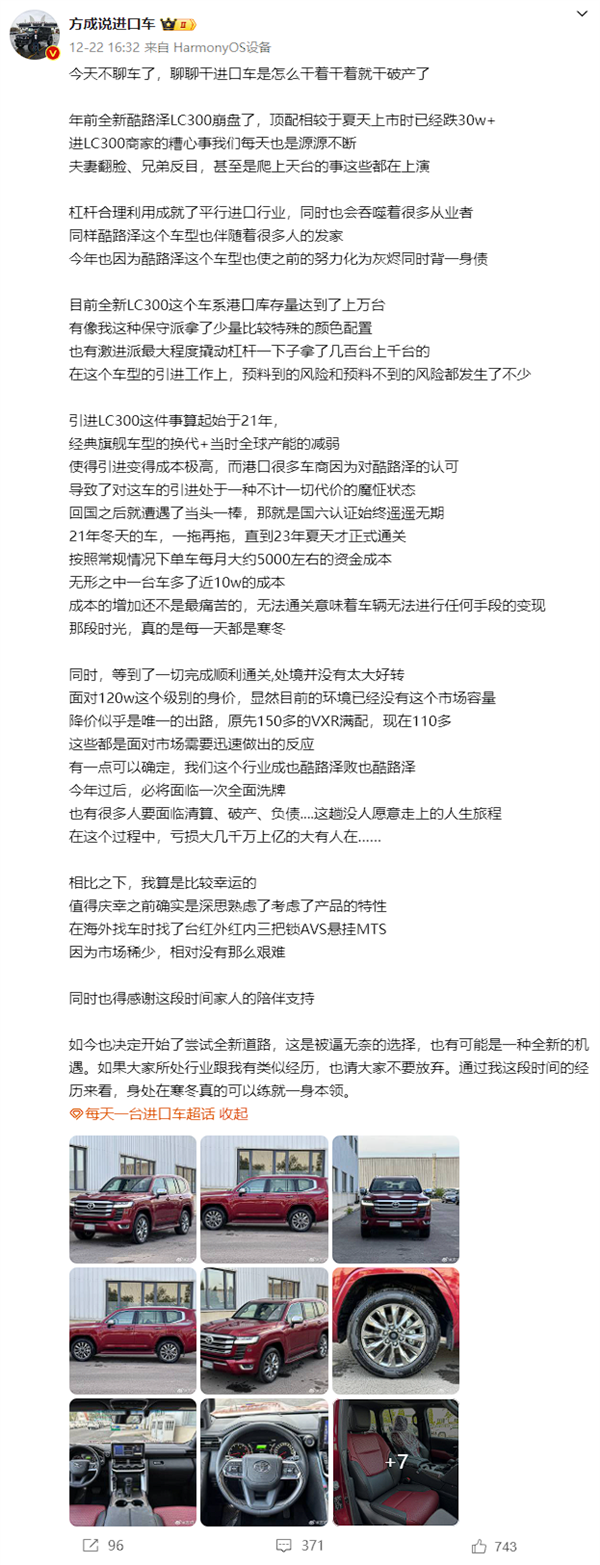 方成说进口车
12-22 16:32 来自 HarmonyOS设备

今天不聊车了，聊聊干进口车是怎么干着干着就干破产了

年前全新酷路泽LC300崩盘了，顶配相较于夏天上市时已经跌30w+
进LC300商家的糟心事我们每天也是源源不断
夫妻翻脸、兄弟反目，甚至是爬上天台的事这些都在上演

杠杆合理利用成就了平行进口行业，同时也会吞噬着很多从业者
同样酷路泽这个车型也伴随着很多人的发家
今年也因为酷路泽这个车型也使之前的努力化为灰烬同时背一身债

目前全新LC300这个车系港口库存量达到了上万台
有像我这种保守派拿了少量比较特殊的颜色配置
也有激进派最大程度撬动杠杆一下子拿了几百台上千台的
在这个车型的引进工作上，预料到的风险和预料不到的风险都发生了不少

引进LC300这件事算起始于21年，
经典旗舰车型的换代+当时全球产能的减弱
使得引进变得成本极高，而港口很多车商因为对酷路泽的认可
导致了对这车的引进处于一种不计一切代价的魔怔状态
回国之后就遭遇了当头一棒，那就是国六认证始终遥遥无期
21年冬天的车，一拖再拖，直到23年夏天才正式通关
按照常规情况下单车每月大约5000左右的资金成本
无形之中一台车多了近10w的成本
成本的增加还不是最痛苦的，无法通关意味着车辆无法进行任何手段的变现
那段时光，真的是每一天都是寒冬

同时，等到了一切完成顺利通关,处境并没有太大好转
面对120w这个级别的身价，显然目前的环境已经没有这个市场容量
降价似乎是唯一的出路，原先150多的VXR满配，现在110多
这些都是面对市场需要迅速做出的反应
有一点可以确定，我们这个行业成也酷路泽败也酷路泽
今年过后，必将面临一次全面洗牌
也有很多人要面临清算、破产、负债....这趟没人愿意走上的人生旅程
在这个过程中，亏损大几千万上亿的大有人在......

相比之下，我算是比较幸运的
值得庆幸之前确实是深思熟虑了考虑了产品的特性
在海外找车时找了台红外红内三把锁AVS悬挂MTS
因为市场稀少，相对没有那么艰难

同时也得感谢这段时间家人的陪伴支持

如今也决定开始了尝试全新道路，这是被逼无奈的选择，也有可能是一种全新的机遇。如果大家所处行业跟我有类似经历，也请大家不要放弃。通过我这段时间的经历来看，身处在寒冬真的可以练就一身本领。
每天一台进口车超话 收起

+7

96 371 743